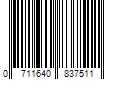 0 711640 837511